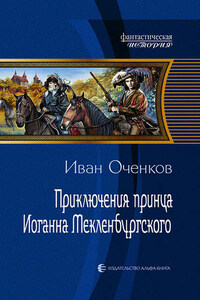 фантастическая история

Иван Оченков

Приключения принца Иоганна Мекленбургского

ИЗДАТЕЛЬСТВО АЛЬФА-КНИГА